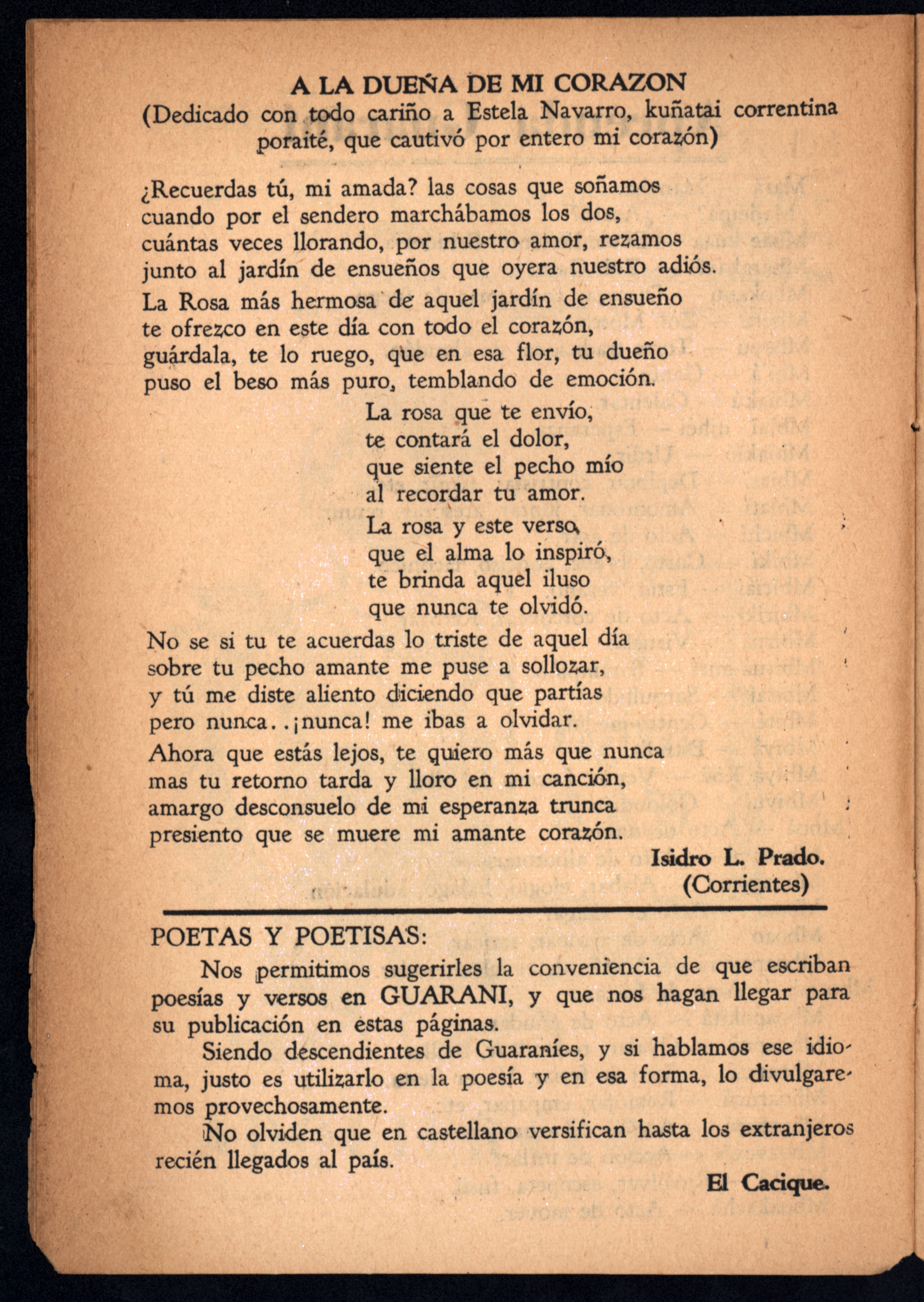 A LA DUEÑA DE MI CORAZON
(Dedicado con todo cariño a Estela Navarro, kuñatai correntina poraité, que cautivó por entero mi corazón)

¿Recuerdas tú, mi amada? las cosas que soñamos
cuando por el sendero marchábamos los dos,
cuántas veces llorando, por nuestro amor, rezamos
junto al jardín de ensueños que oyera nuestro adiós.

La Rosa más hermosa de aquel jardín de ensueño
te ofrezco en este día con todo el corazón,
guárdala, te lo ruego, que en esa flor, tu dueño
puso el beso más puro, temblando de emoción.

La rosa que te envío,
te contará el dolor,
que siente el pecho mío
al recordar tu amor.

La rosa y este verso,
que el alma lo inspiró,
te brinda aquel iluso
que nunca te olvidó.

No se si tu te acuerdas lo triste de aquel día
sobre tu pecho amante me puse a sollozar,
y tú me diste aliento diciendo que partías
pero nunca..¡nunca! me ibas a olvidar.

Ahora que estás lejos, te quiero más que nunca
mas tu retorno tarda y lloro en mi canción,
amargo desconsuelo de mi esperanza trunca
presiento que se muere mi amante corazón.

Isidro L. Prado.
(Corrientes)

POETAS Y POETISAS:

Nos permitimos sugerirles la conveniencia de que escriban poesías y versos en GUARANI, y que nos hagan llegar para su publicación en estas páginas.

Siendo descendientes de Guaraníes, y si hablamos ese idioma, justo es utilizarlo en la poesía y en esa forma, lo divulgaremos provechosamente.

No olviden que en castellano versifican hasta los extranjeros recién llegados al país.

El Cacique.